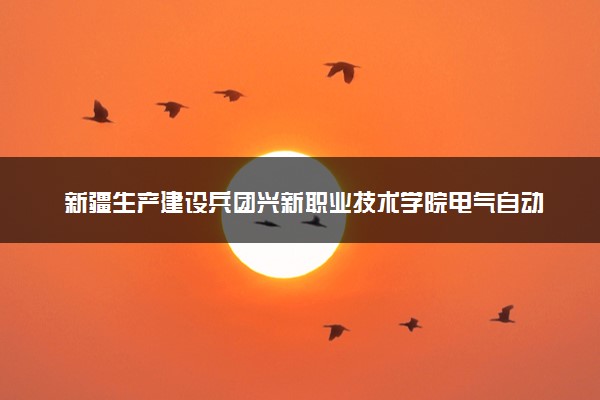 新疆生产建设兵团兴新职业技术学院电气自动